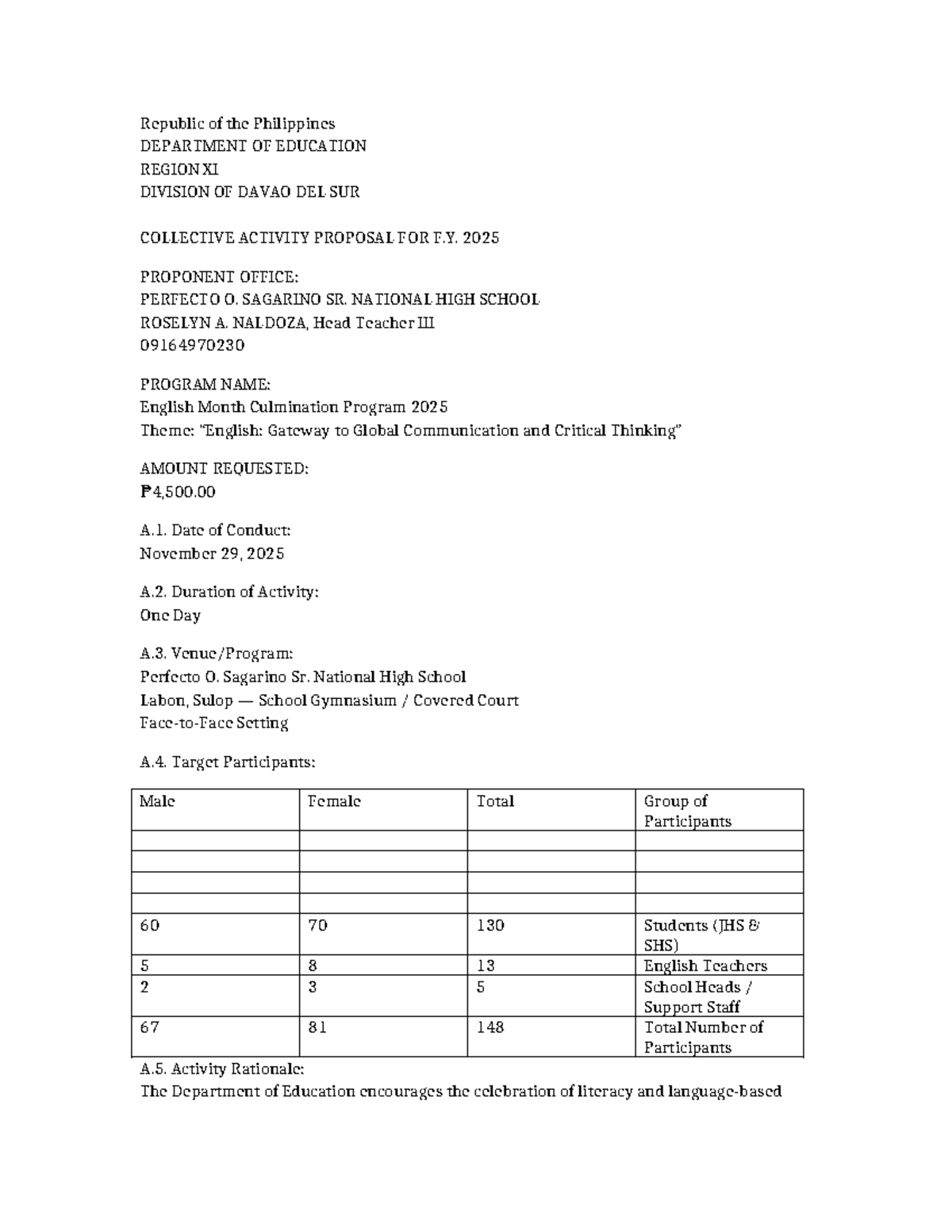 Republic of the Philippines
DEPARTMENT OF EDUCATION
REGION XI
DIVISION OF DAVAO DEL SUR

COLLECTIVE ACTIVITY PROPOSAL FOR F.Y. 2025

PROPONENT OFFICE:
PERFECTO O. SAGARINO SR. NATIONAL HIGH SCHOOL
ROSELYN A. NALDOZA, Head Teacher III
09164970230

PROGRAM NAME:
English Month Culmination Program 2025
Theme: "English: Gateway to Global Communication and Critical Thinking"

AMOUNT REQUESTED:
₱4,500.00

A.1. Date of Conduct:
November 29, 2025

A.2. Duration of Activity:
One Day

A.3. Venue/Program:
Perfecto O. Sagarino Sr. National High School
Labon, Sulop — School Gymnasium / Covered Court
Face-to-Face Setting

A.4. Target Participants:

| Male | Female | Total | Group of Participants |
|---|---|---|---|
| | | | |
| | | | |
| | | | |
| | | | |
| 60 | 70 | 130 | Students (JHS & SHS) |
| 5 | 8 | 13 | English Teachers |
| 2 | 3 | 5 | School Heads / Support Staff |
| 67 | 81 | 148 | Total Number of Participants |

A.5. Activity Rationale:
The Department of Education encourages the celebration of literacy and language-based